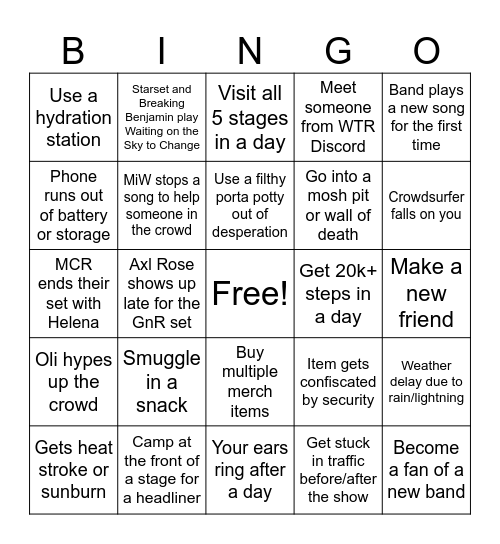 | B | I | N | G | O |
|---|---|---|---|---|
| Use a hydration station | Starset and Breaking Benjamin play Waiting on the Sky to Change | Visit all 5 stages in a day | Meet someone from WTR Discord | Band plays a new song for the first time |
| Phone runs out of battery or storage | MiW stops a song to help someone in the crowd | Use a filthy porta potty out of desperation | Go into a mosh pit or wall of death | Crowdsurfer falls on you |
| MCR ends their set with Helena | Axl Rose shows up late for the GnR set | Free! | Get 20k+ steps in a day | Make a new friend |
| Oli hypes up the crowd | Smuggle in a snack | Buy multiple merch items | Item gets confiscated by security | Weather delay due to rain/lightning |
| Gets heat stroke or sunburn | Camp at the front of a stage for a headliner | Your ears ring after a day | Get stuck in traffic before/after the show | Become a fan of a new band |